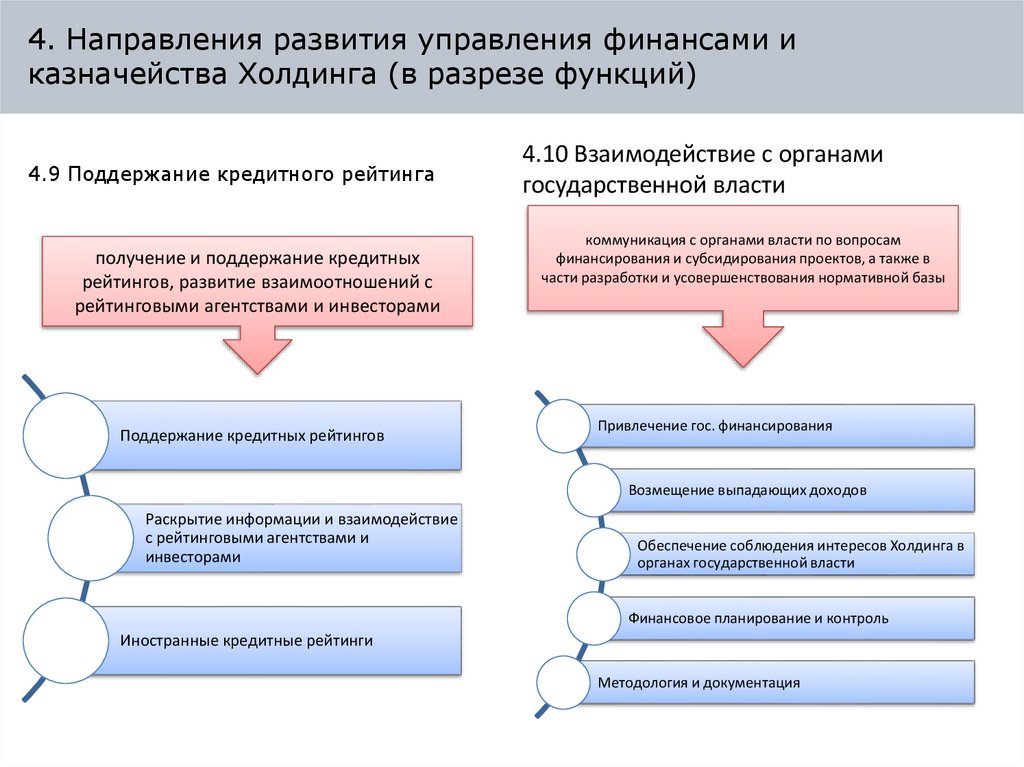 4. Направления развития управления финансами и казначейства Холдинга (в разрезе функций)

4.9 Поддержание кредитного рейтинга

получение и поддержание кредитных рейтингов, развитие взаимоотношений с рейтинговыми агентствами и инвесторами

Поддержание кредитных рейтингов

Раскрытие информации и взаимодействие с рейтинговыми агентствами и инвесторами

Иностранные кредитные рейтинги

4.10 Взаимодействие с органами государственной власти

коммуникация с органами власти по вопросам финансирования и субсидирования проектов, а также в части разработки и усовершенствования нормативной базы

Привлечение гос. финансирования

Возмещение выпадающих доходов

Обеспечение соблюдения интересов Холдинга в органах государственной власти

Финансовое планирование и контроль

Методология и документация